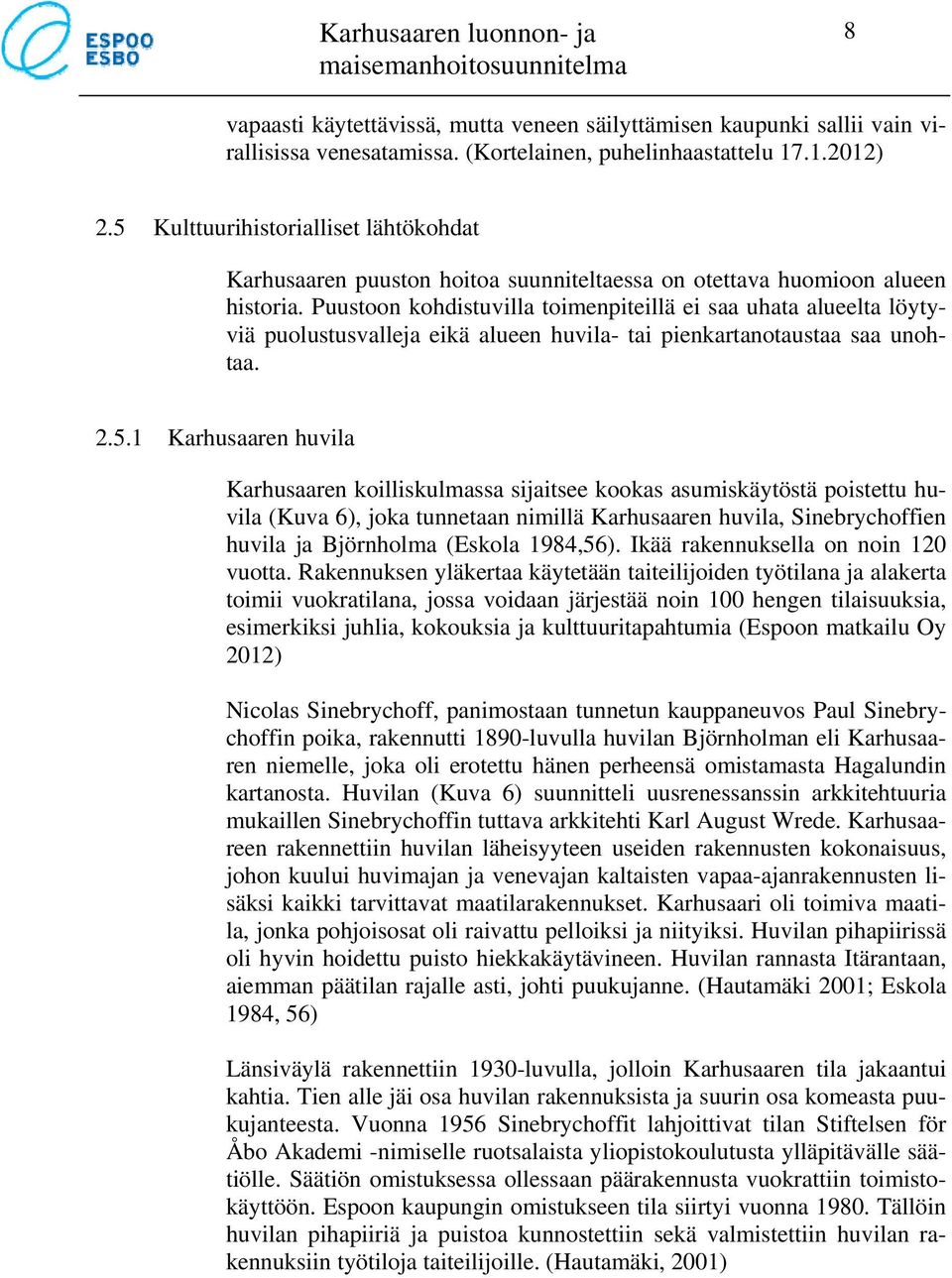 ESPOO ESBO

Karhusaaren luonnon- ja maisemanhoitosuunnitelma

8

vapaasti käytettävissä, mutta veneen säilyttämisen kaupunki sallii vain virallisissa venesatamissa. (Kortelainen, puhelinhaastattelu 17.1.2012)

2.5 Kulttuurihistorialliset lähtökohdat

Karhusaaren puuston hoitoa suunniteltaessa on otettava huomioon alueen historia. Puustoon kohdistuvilla toimenpiteillä ei saa uhata alueelta löytyviä puolustusvalleja eikä alueen huvila- tai pienkartanotaustaa saa unohtaa.

2.5.1 Karhusaaren huvila

Karhusaaren koilliskulmassa sijaitsee kookas asumiskäytöstä poistettu huvila (Kuva 6), joka tunnetaan nimillä Karhusaaren huvila, Sinebrychoffien huvila ja Björnholma (Eskola 1984,56). Ikää rakennuksella on noin 120 vuotta. Rakennuksen yläkertaa käytetään taiteilijoiden työtilana ja alakerta toimii vuokratilana, jossa voidaan järjestää noin 100 hengen tilaisuuksia, esimerkiksi juhlia, kokouksia ja kulttuuritapahtumia (Espoon matkailu Oy 2012)

Nicolas Sinebrychoff, panimostaan tunnetun kauppaneuvos Paul Sinebrychoffin poika, rakennutti 1890-luvulla huvilan Björnholman eli Karhusaaren niemelle, joka oli erotettu hänen perheensä omistamasta Hagalundin kartanosta. Huvilan (Kuva 6) suunnitteli uusrenessanssin arkkitehtuuria mukaillen Sinebrychoffin tuttava arkkitehti Karl August Wrede. Karhusaareen rakennettiin huvilan läheisyyteen useiden rakennusten kokonaisuus, johon kuului huvimajan ja venevajan kaltaisten vapaa-ajanrakennusten lisäksi kaikki tarvittavat maatilarakennukset. Karhusaari oli toimiva maatila, jonka pohjoisosat oli raivattu pelloiksi ja niityiksi. Huvilan pihapiirissä oli hyvin hoidettu puisto hiekkakäytävineen. Huvilan rannasta Itärantaan, aiemman päätilan rajalle asti, johti puukujanne. (Hautamäki 2001; Eskola 1984, 56)

Länsiväylä rakennettiin 1930-luvulla, jolloin Karhusaaren tila jakaantui kahtia. Tien alle jäi osa huvilan rakennuksista ja suurin osa komeasta puukujanteesta. Vuonna 1956 Sinebrychoffit lahjoittivat tilan Stiftelsen för Åbo Akademi -nimiselle ruotsalaista yliopistokoulutusta ylläpitävälle säätiölle. Säätiön omistuksessa ollessaan päärakennusta vuokrattiin toimistokäyttöön. Espoon kaupungin omistukseen tila siirtyi vuonna 1980. Tällöin huvilan pihapiiriä ja puistoa kunnostettiin sekä valmistettiin huvilan rakennuksiin työtiloja taiteilijoille. (Hautamäki, 2001)